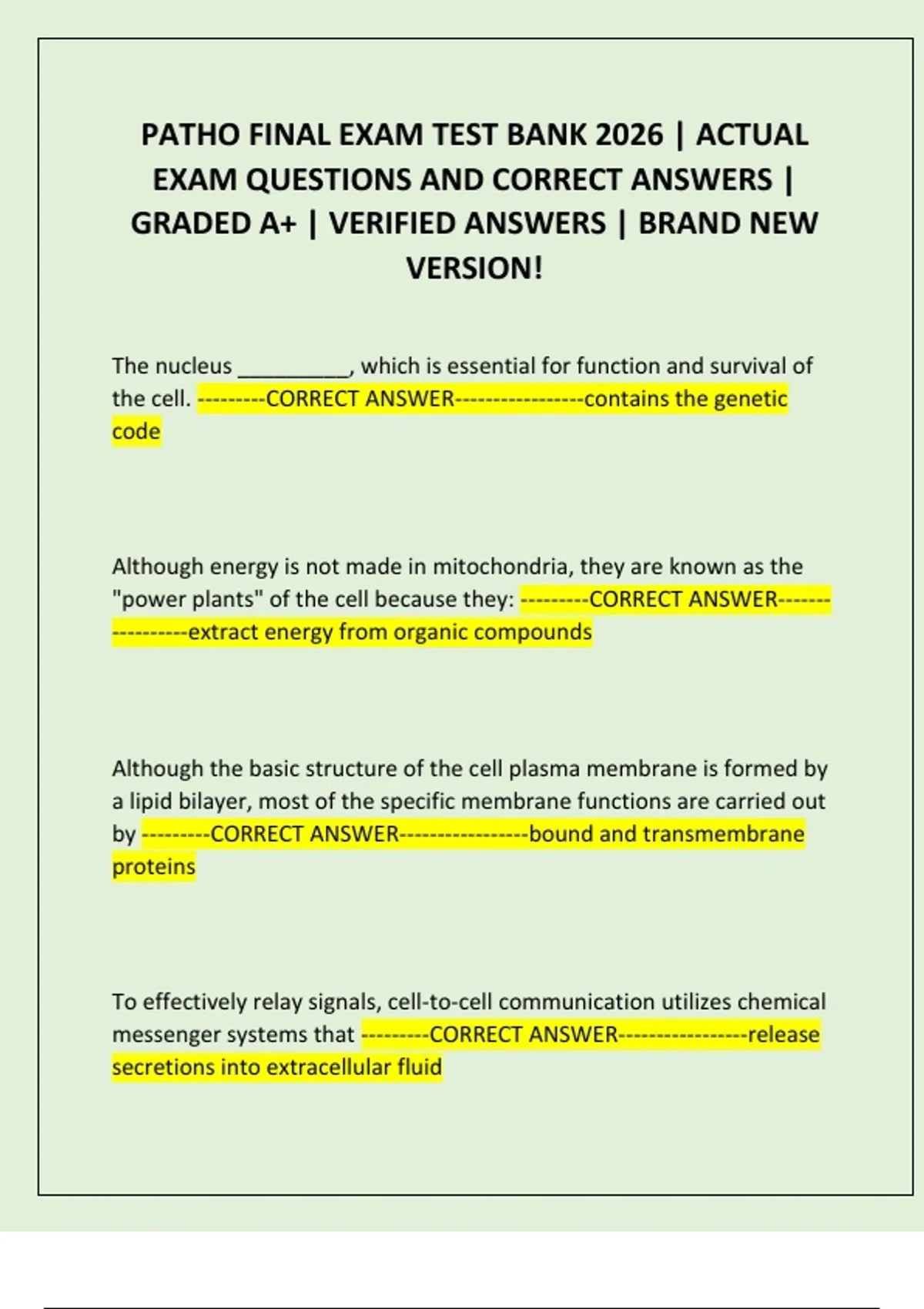 PATHO FINAL EXAM TEST BANK 2026 | ACTUAL EXAM QUESTIONS AND CORRECT ANSWERS | GRADED A+ | VERIFIED ANSWERS | BRAND NEW VERSION!

The nucleus __________, which is essential for function and survival of the cell. ---------CORRECT ANSWER-----------------contains the genetic code

Although energy is not made in mitochondria, they are known as the "power plants" of the cell because they: ---------CORRECT ANSWER-----------------extract energy from organic compounds

Although the basic structure of the cell plasma membrane is formed by a lipid bilayer, most of the specific membrane functions are carried out by ---------CORRECT ANSWER-----------------bound and transmembrane proteins

To effectively relay signals, cell-to-cell communication utilizes chemical messenger systems that ---------CORRECT ANSWER-----------------release secretions into extracellular fluid